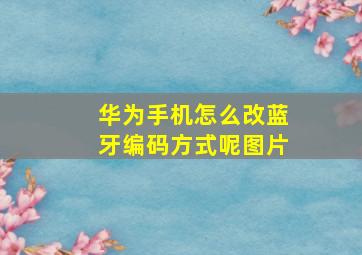 华为手机怎么改蓝牙编码方式呢图片